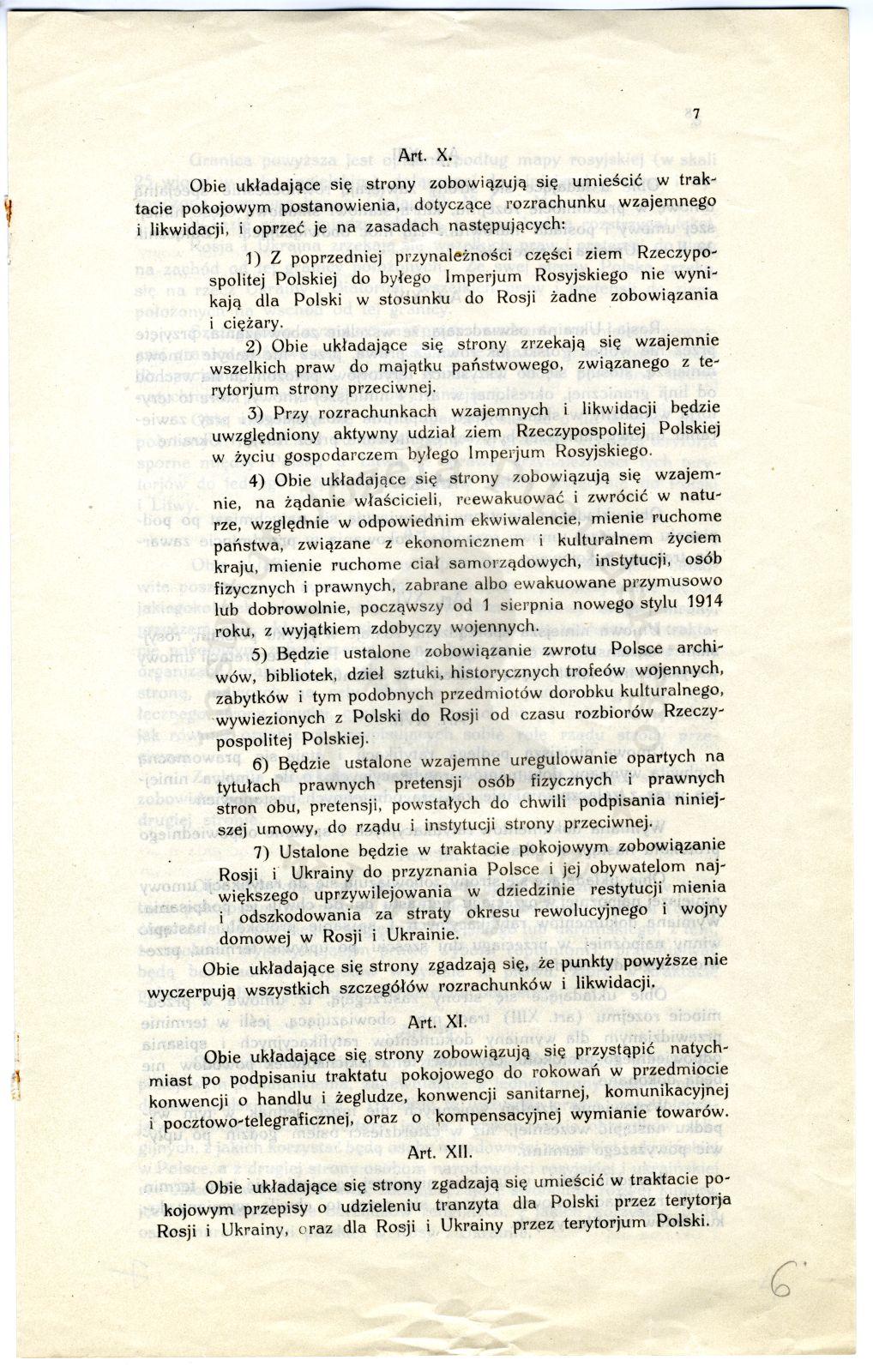 7

Art. X.

Obie układające się strony zobowiązują się umieścić w traktacie pokojowym postanowienia, dotyczące rozrachunku wzajemnego i likwidacji, i oprzeć je na zasadach następujących:

1) Z poprzedniej przynależności części ziem Rzeczypospolitej Polskiej do byłego Imperjum Rosyjskiego nie wynikają dla Polski w stosunku do Rosji żadne zobowiązania i ciężary.

2) Obie układające się strony zrzekają się wzajemnie wszelkich praw do majątku państwowego, związanego z terytorjum strony przeciwnej.

3) Przy rozrachunkach wzajemnych i likwidacji będzie uwzględniony aktywny udział ziem Rzeczypospolitej Polskiej w życiu gospodarczem byłego Imperjum Rosyjskiego.

4) Obie układające się strony zobowiązują się wzajemnie, na żądanie właścicieli, reewakuować i zwrócić w naturze, względnie w odpowiednim ekwiwalencie, mienie ruchome państwa, związane z ekonomicznem i kulturalnem życiem kraju, mienie ruchome ciał samorządowych, instytucji, osób fizycznych i prawnych, zabrane albo ewakuowane przymusowo lub dobrowolnie, począwszy od 1 sierpnia nowego stylu 1914 roku, z wyjątkiem zdobyczy wojennych.

5) Będzie ustalone zobowiązanie zwrotu Polsce archiwów, bibliotek, dzieł sztuki, historycznych trofeów wojennych, zabytków i tym podobnych przedmiotów dorobku kulturalnego, wywiezionych z Polski do Rosji od czasu rozbiorów Rzeczypospolitej Polskiej.

6) Będzie ustalone wzajemne uregulowanie opartych na tytułach prawnych pretensji osób fizycznych i prawnych stron obu, pretensji, powstałych do chwili podpisania niniejszej umowy, do rządu i instytucji strony przeciwnej.

7) Ustalone będzie w traktacie pokojowym zobowiązanie Rosji i Ukrainy do przyznania Polsce i jej obywatelom największego uprzywilejowania w dziedzinie restytucji mienia i odszkodowania za straty okresu rewolucyjnego i wojny domowej w Rosji i Ukrainie.

Obie układające się strony zgadzają się, że punkty powyższe nie wyczerpują wszystkich szczegółów rozrachunków i likwidacji.

Art. XI.

Obie układające się strony zobowiązują się przystąpić natychmiast po podpisaniu traktatu pokojowego do rokowań w przedmiocie konwencji o handlu i żegludze, konwencji sanitarnej, komunikacyjnej i pocztowo-telegraficznej, oraz o kompensacyjnej wymianie towarów.

Art. XII.

Obie układające się strony zgadzają się umieścić w traktacie pokojowym przepisy o udzieleniu tranzyta dla Polski przez terytorja Rosji i Ukrainy, oraz dla Rosji i Ukrainy przez terytorjum Polski.

6